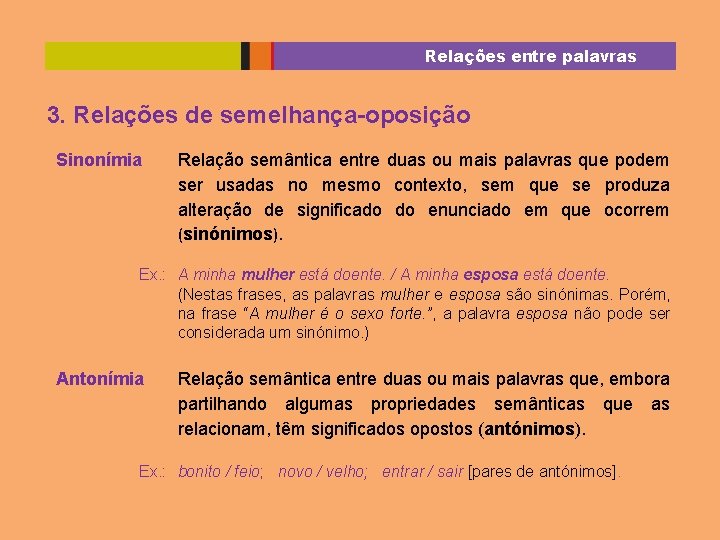 Relações entre palavras

3. Relações de semelhança-oposição

Sinonímia

Relação semântica entre duas ou mais palavras que podem ser usadas no mesmo contexto, sem que se produza alteração de significado do enunciado em que ocorrem (sinónimos).

Ex.: A minha mulher está doente. / A minha esposa está doente.
(Nestas frases, as palavras mulher e esposa são sinónimas. Porém, na frase "A mulher é o sexo forte.", a palavra esposa não pode ser considerada um sinónimo.)

Antonímia

Relação semântica entre duas ou mais palavras que, embora partilhando algumas propriedades semânticas que as relacionam, têm significados opostos (antónimos).

Ex.: bonito / feio; novo / velho; entrar / sair [pares de antónimos].